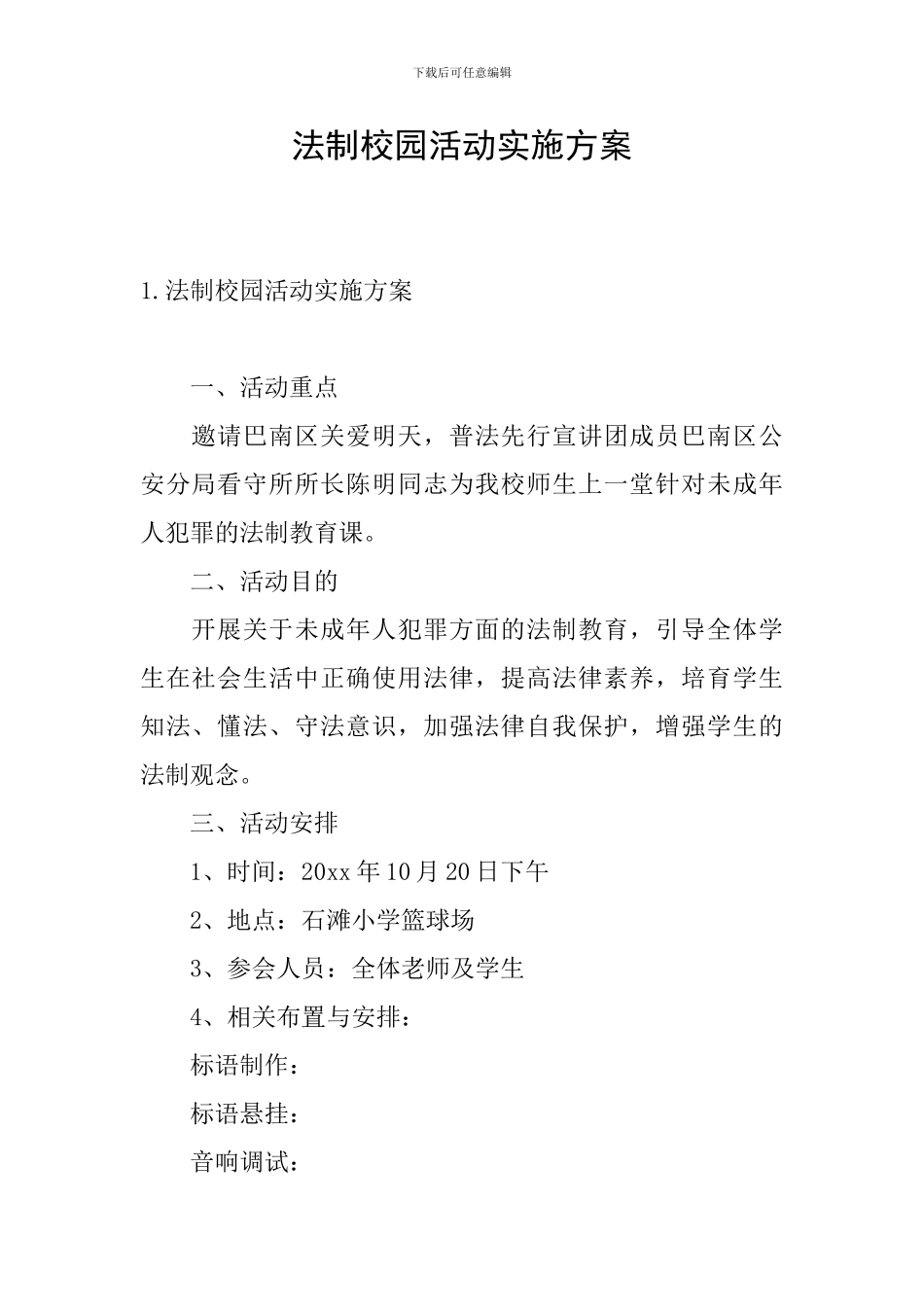 下载后可任意编辑

法制校园活动实施方案

1.法制校园活动实施方案

一、活动重点

邀请巴南区关爱明天，普法先行宣讲团成员巴南区公安分局看守所所长陈明同志为我校师生上一堂针对未成年人犯罪的法制教育课。

二、活动目的

开展关于未成年人犯罪方面的法制教育，引导全体学生在社会生活中正确使用法律，提高法律素养，培育学生知法、懂法、守法意识，加强法律自我保护，增强学生的法制观念。

三、活动安排

1、时间：20xx年10月20日下午

2、地点：石滩小学篮球场

3、参会人员：全体老师及学生

4、相关布置与安排：

标语制作：

标语悬挂：

音响调试：